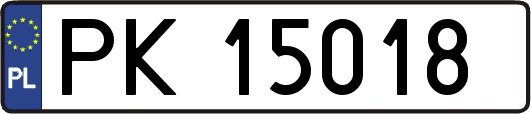 PL
PK 15018